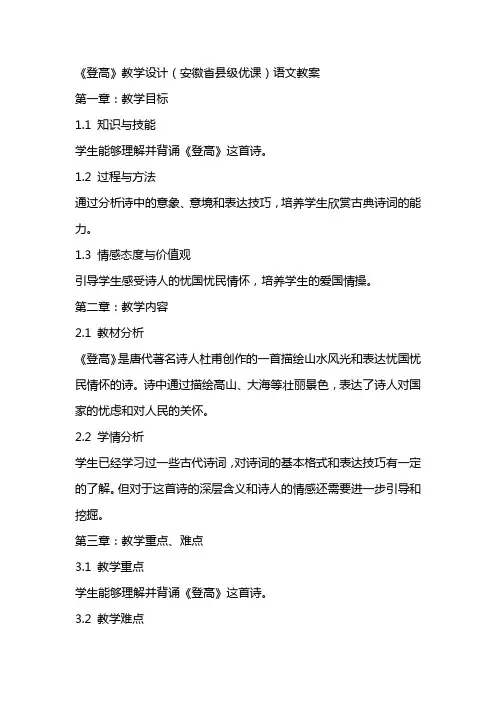 《登高》教学设计（安徽省县级优课）语文教案

第一章：教学目标

1.1 知识与技能

学生能够理解并背诵《登高》这首诗。

1.2 过程与方法

通过分析诗中的意象、意境和表达技巧，培养学生欣赏古典诗词的能力。

1.3 情感态度与价值观

引导学生感受诗人的忧国忧民情怀，培养学生的爱国情操。

第二章：教学内容

2.1 教材分析

《登高》是唐代著名诗人杜甫创作的一首描绘山水风光和表达忧国忧民情怀的诗。诗中通过描绘高山、大海等壮丽景色，表达了诗人对国家的忧虑和对人民的关怀。

2.2 学情分析

学生已经学习过一些古代诗词，对诗词的基本格式和表达技巧有一定的了解。但对于这首诗的深层含义和诗人的情感还需要进一步引导和挖掘。

第三章：教学重点、难点

3.1 教学重点

学生能够理解并背诵《登高》这首诗。

3.2 教学难点